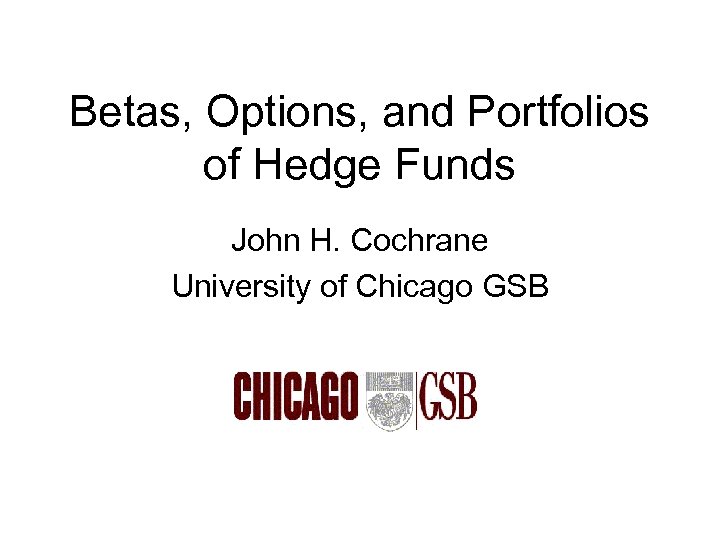 Betas, Options, and Portfolios of Hedge Funds

John H. Cochrane

University of Chicago GSB

CHICAGO GSB